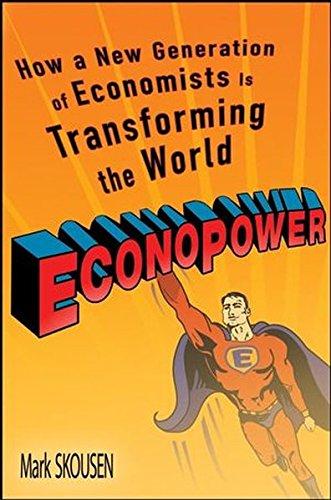 How a New Generation of Economists Is Transforming the World

ECONOPOWER

E

Mark SKOUSEN